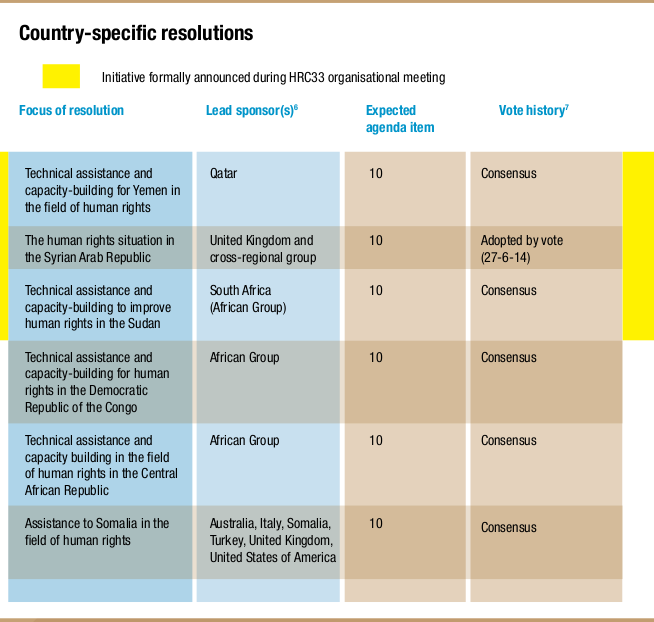 Country-specific resolutions

Initiative formally announced during HRC33 organisational meeting

| Focus of resolution | Lead sponsor(s)$^6$ | Expected agenda item | Vote history$^7$ |
|---|---|---|---|
| Technical assistance and capacity-building for Yemen in the field of human rights | Qatar | 10 | Consensus |
| The human rights situation in the Syrian Arab Republic | United Kingdom and cross-regional group | 10 | Adopted by vote (27-6-14) |
| Technical assistance and capacity-building to improve human rights in the Sudan | South Africa (African Group) | 10 | Consensus |
| Technical assistance and capacity-building for human rights in the Democratic Republic of the Congo | African Group | 10 | Consensus |
| Technical assistance and capacity building in the field of human rights in the Central African Republic | African Group | 10 | Consensus |
| Assistance to Somalia in the field of human rights | Australia, Italy, Somalia, Turkey, United Kingdom, United States of America | 10 | Consensus |